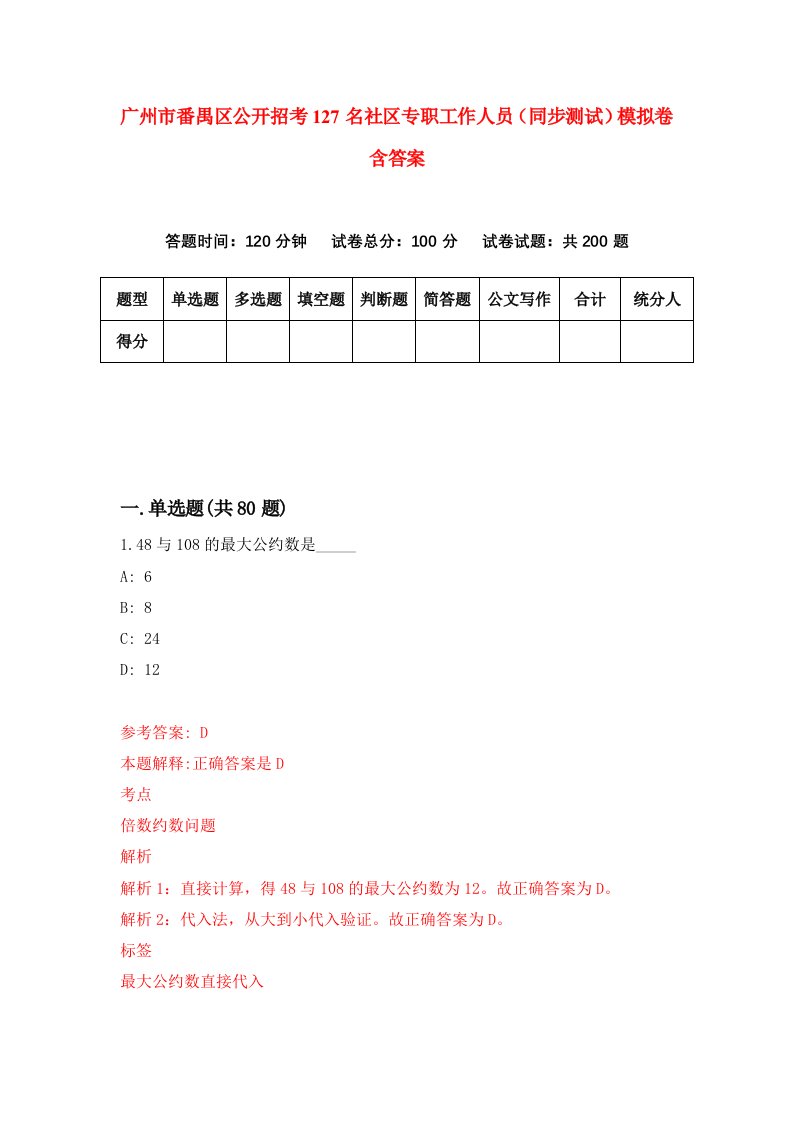 广州市番禺区公开招考127名社区专职工作人员（同步测试）模拟卷含答案

答题时间：120分钟　试卷总分：100分　试卷试题：共200题

| 题型 | 单选题 | 多选题 | 填空题 | 判断题 | 简答题 | 公文写作 | 合计 | 统分人 |
|---|---|---|---|---|---|---|---|---|
| 得分 | | | | | | | | |

一.单选题(共80题)

1.48与108的最大公约数是_____

A: 6

B: 8

C: 24

D: 12

参考答案: D

本题解释:正确答案是D

考点

倍数约数问题

解析

解析1：直接计算，得48与108的最大公约数为12。故正确答案为D。

解析2：代入法，从大到小代入验证。故正确答案为D。

标签

最大公约数直接代入